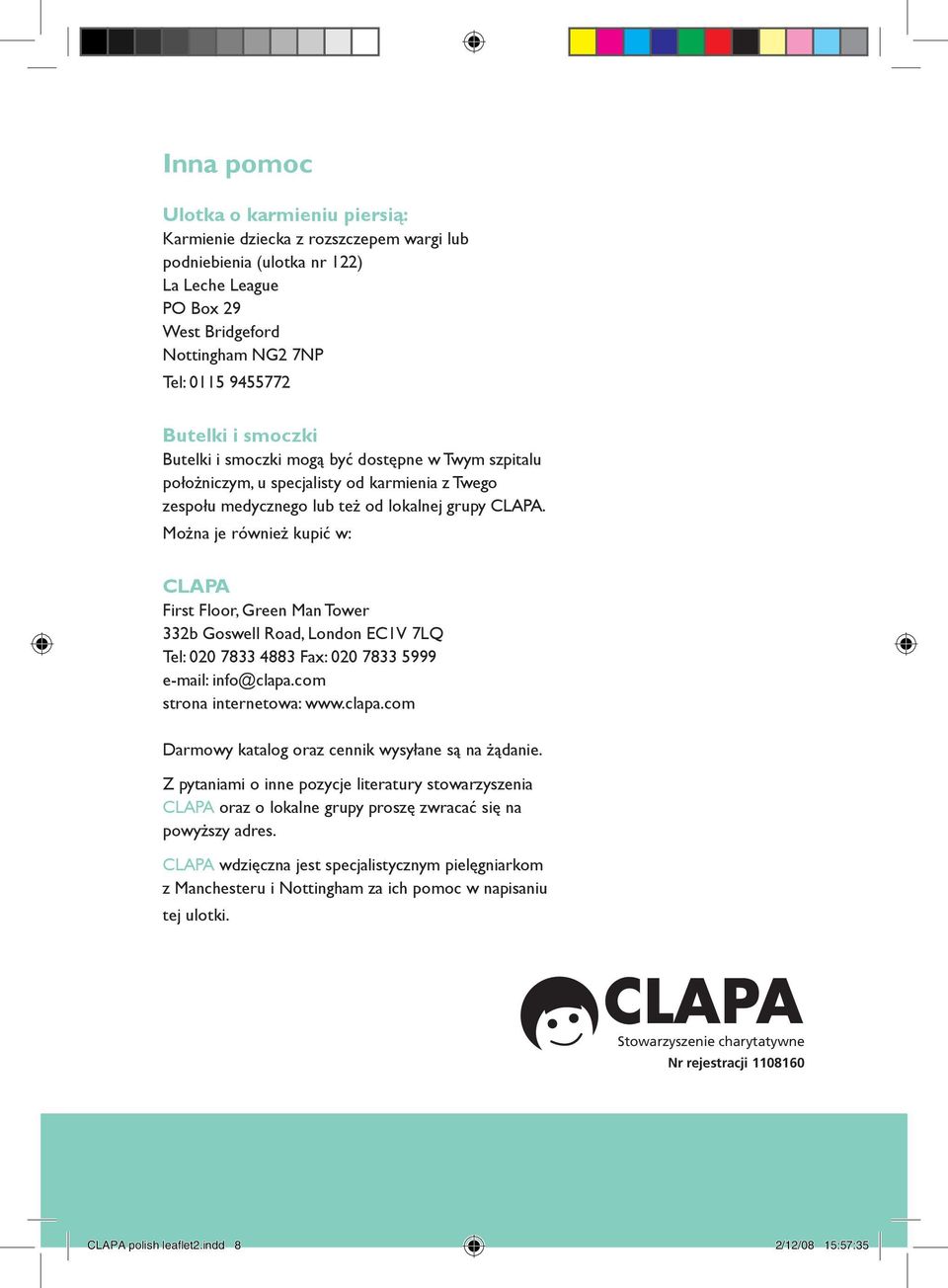 Inna pomoc

Ulotka o karmieniu piersią:
Karmienie dziecka z rozszczepem wargi lub podniebienia (ulotka nr 122)
La Leche League
PO Box 29
West Bridgeford
Nottingham NG2 7NP
Tel: 0115 9455772

Butelki i smoczki
Butelki i smoczki mogą być dostępne w Twym szpitalu położniczym, u specjalisty od karmienia z Twego zespołu medycznego lub też od lokalnej grupy CLAPA.
Można je również kupić w:

CLAPA
First Floor, Green Man Tower
332b Goswell Road, London EC1V 7LQ
Tel: 020 7833 4883 Fax: 020 7833 5999
e-mail: info@clapa.com
strona internetowa: www.clapa.com

Darmowy katalog oraz cennik wysyłane są na żądanie.

Z pytaniami o inne pozycje literatury stowarzyszenia CLAPA oraz o lokalne grupy proszę zwracać się na powyższy adres.

CLAPA wdzięczna jest specjalistycznym pielęgniarkom z Manchesteru i Nottingham za ich pomoc w napisaniu tej ulotki.

CLAPA
Stowarzyszenie charytatywne
Nr rejestracji 1108160

CLAPA polish leaflet2.indd 8
2/12/08 15:57:35